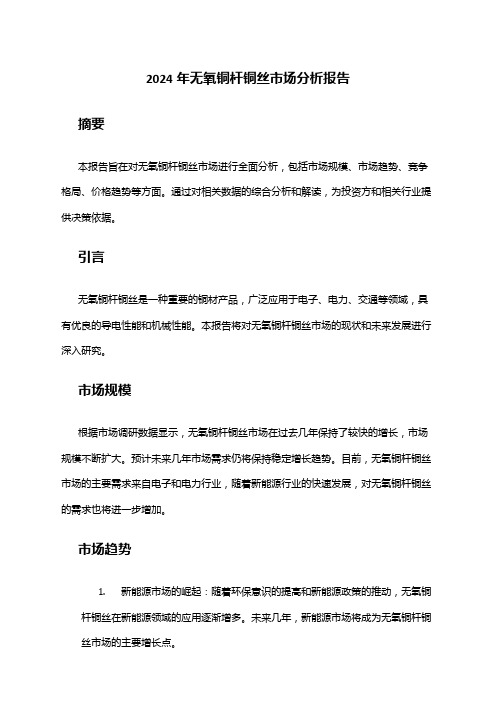 2024 年无氧铜杆铜丝市场分析报告

摘要

本报告旨在对无氧铜杆铜丝市场进行全面分析，包括市场规模、市场趋势、竞争格局、价格趋势等方面。通过对相关数据的综合分析和解读，为投资方和相关行业提供决策依据。

引言

无氧铜杆铜丝是一种重要的铜材产品，广泛应用于电子、电力、交通等领域，具有优良的导电性能和机械性能。本报告将对无氧铜杆铜丝市场的现状和未来发展进行深入研究。

市场规模

根据市场调研数据显示，无氧铜杆铜丝市场在过去几年保持了较快的增长，市场规模不断扩大。预计未来几年市场需求仍将保持稳定增长趋势。目前，无氧铜杆铜丝市场的主要需求来自电子和电力行业，随着新能源行业的快速发展，对无氧铜杆铜丝的需求也将进一步增加。

市场趋势

1. 新能源市场的崛起：随着环保意识的提高和新能源政策的推动，无氧铜杆铜丝在新能源领域的应用逐渐增多。未来几年，新能源市场将成为无氧铜杆铜丝市场的主要增长点。